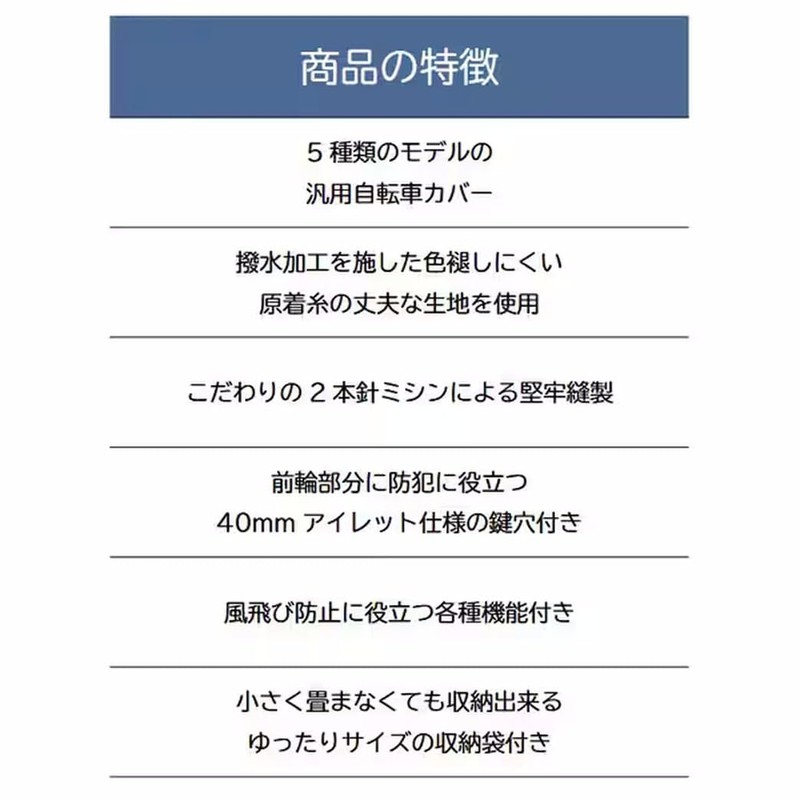 商品の特徴

5 種類のモデルの
汎用自転車カバー

撥水加工を施した色褪しにくい
原着糸の丈夫な生地を使用

こだわりの 2 本針ミシンによる堅牢縫製

前輪部分に防犯に役立つ
40mm アイレット仕様の鍵穴付き

風飛び防止に役立つ各種機能付き

小さく畳まなくても収納出来る
ゆったりサイズの収納袋付き